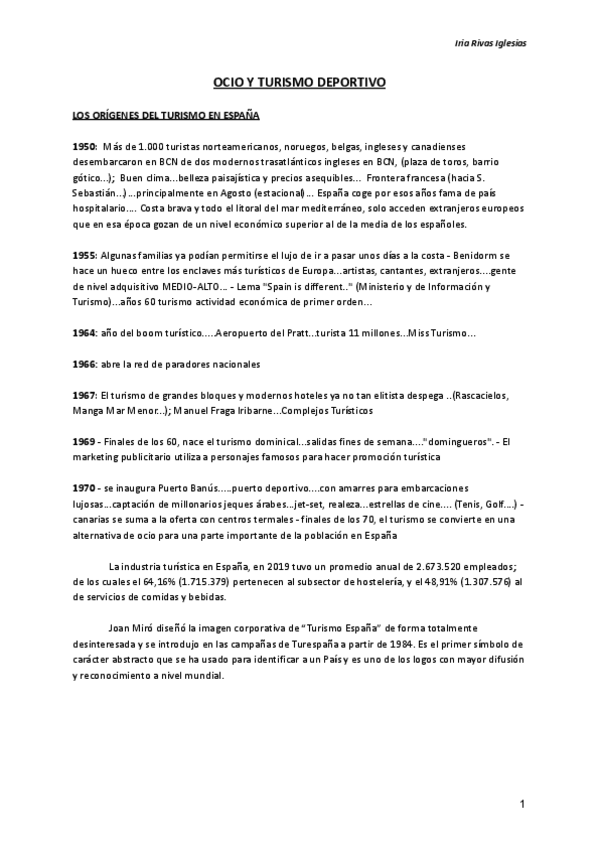 Iria Rivas Iglesias

OCIO Y TURISMO DEPORTIVO

LOS ORÍGENES DEL TURISMO EN ESPAÑA

1950: Más de 1.000 turistas norteamericanos, noruegos, belgas, ingleses y canadienses desembarcaron en BCN de dos modernos trasatlánticos ingleses en BCN, (plaza de toros, barrio gótico...); Buen clima...belleza paisajística y precios asequibles... Frontera francesa (hacia S. Sebastián...) ...principalmente en Agosto (estacional)... España coge por esos años fama de país hospitalario.... Costa brava y todo el litoral del mar mediterráneo, solo acceden extranjeros europeos que en esa época gozan de un nivel económico superior al de la media de los españoles.

1955: Algunas familias ya podían permitirse el lujo de ir a pasar unos días a la costa - Benidorm se hace un hueco entre los enclaves más turísticos de Europa...artistas, cantantes, extranjeros....gente de nivel adquisitivo MEDIO-ALTO... - Lema "Spain is different.." (Ministerio y de Información y Turismo)...años 60 turismo actividad económica de primer orden...

1964: año del boom turístico.....Aeropuerto del Pratt...turista 11 millones...Miss Turismo...

1966: abre la red de paradores nacionales

1967: El turismo de grandes bloques y modernos hoteles ya no tan elitista despega ..(Rascacielos, Manga Mar Menor...); Manuel Fraga Iribarne...Complejos Turísticos

1969 - Finales de los 60, nace el turismo dominical...salidas fines de semana...."domingueros". - El marketing publicitario utiliza a personajes famosos para hacer promoción turística

1970 - se inaugura Puerto Banús.....puerto deportivo....con amarres para embarcaciones lujosas...captación de millonarios jeques árabes...jet-set, realeza...estrellas de cine.... (Tenis, Golf....) - canarias se suma a la oferta con centros termales - finales de los 70, el turismo se convierte en una alternativa de ocio para una parte importante de la población en España

La industria turística en España, en 2019 tuvo un promedio anual de 2.673.520 empleados; de los cuales el 64,16% (1.715.379) pertenecen al subsector de hostelería, y el 48,91% (1.307.576) al de servicios de comidas y bebidas.

Joan Miró diseñó la imagen corporativa de "Turismo España" de forma totalmente desinteresada y se introdujo en las campañas de Turespaña a partir de 1984. Es el primer símbolo de carácter abstracto que se ha usado para identificar a un País y es uno de los logos con mayor difusión y reconocimiento a nivel mundial.

1